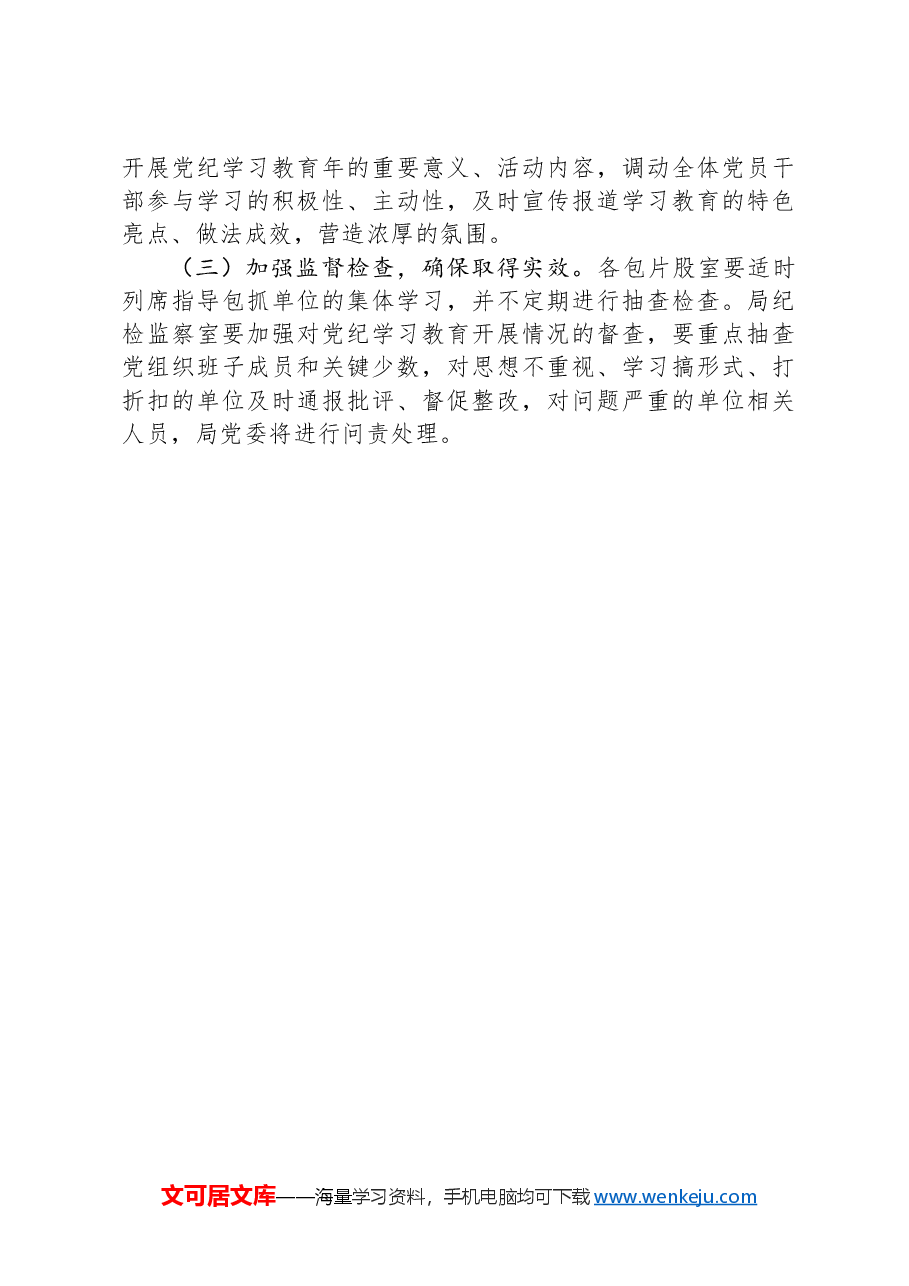 开展党纪学习教育年的重要意义、活动内容，调动全体党员干部参与学习的积极性、主动性，及时宣传报道学习教育的特色亮点、做法成效，营造浓厚的氛围。

（三）加强监督检查，确保取得实效。各包片股室要适时列席指导包抓单位的集体学习，并不定期进行抽查检查。局纪检监察室要加强对党纪学习教育开展情况的督查，要重点抽查党组织班子成员和关键少数，对思想不重视、学习搞形式、打折扣的单位及时通报批评、督促整改，对问题严重的单位相关人员，局党委将进行问责处理。

文可居文库——海量学习资料，手机电脑均可下载 www.wenkeju.com